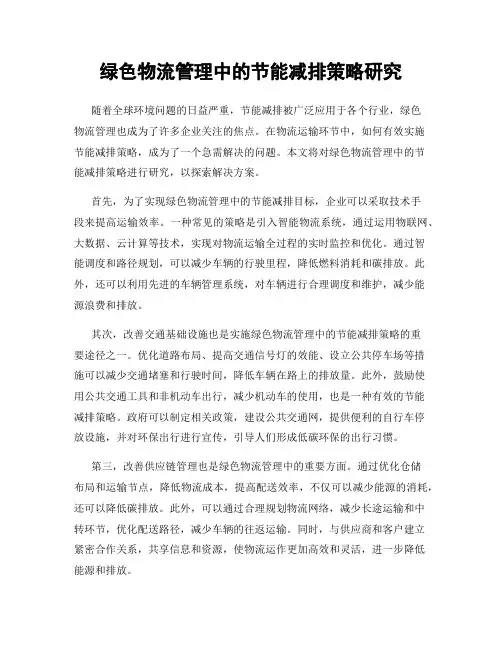 绿色物流管理中的节能减排策略研究

随着全球环境问题的日益严重，节能减排被广泛应用于各个行业，绿色物流管理也成为了许多企业关注的焦点。在物流运输环节中，如何有效实施节能减排策略，成为了一个急需解决的问题。本文将对绿色物流管理中的节能减排策略进行研究，以探索解决方案。

首先，为了实现绿色物流管理中的节能减排目标，企业可以采取技术手段来提高运输效率。一种常见的策略是引入智能物流系统，通过运用物联网、大数据、云计算等技术，实现对物流运输全过程的实时监控和优化。通过智能调度和路径规划，可以减少车辆的行驶里程，降低燃料消耗和碳排放。此外，还可以利用先进的车辆管理系统，对车辆进行合理调度和维护，减少能源浪费和排放。

其次，改善交通基础设施也是实施绿色物流管理中的节能减排策略的重要途径之一。优化道路布局、提高交通信号灯的效能、设立公共停车场等措施可以减少交通堵塞和行驶时间，降低车辆在路上的排放量。此外，鼓励使用公共交通工具和非机动车出行，减少机动车的使用，也是一种有效的节能减排策略。政府可以制定相关政策，建设公共交通网，提供便利的自行车停放设施，并对环保出行进行宣传，引导人们形成低碳环保的出行习惯。

第三，改善供应链管理也是绿色物流管理中的重要方面。通过优化仓储布局和运输节点，降低物流成本，提高配送效率，不仅可以减少能源的消耗，还可以降低碳排放。此外，可以通过合理规划物流网络，减少长途运输和中转环节，优化配送路径，减少车辆的往返运输。同时，与供应商和客户建立紧密合作关系，共享信息和资源，使物流运作更加高效和灵活，进一步降低能源和排放。